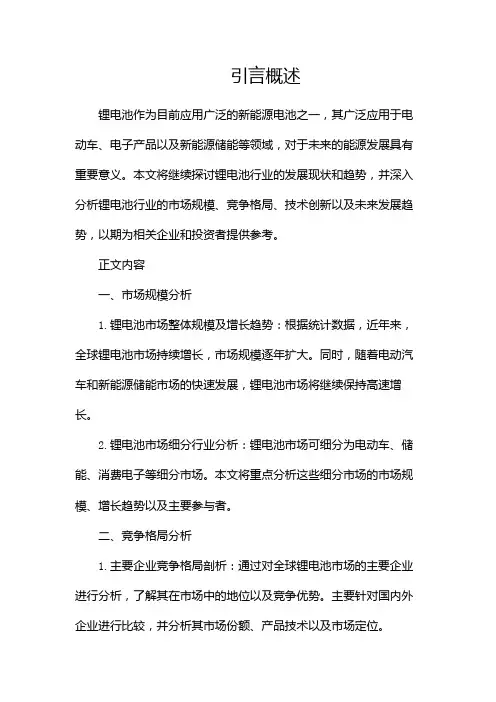 引言概述

锂电池作为目前应用广泛的新能源电池之一，其广泛应用于电动车、电子产品以及新能源储能等领域，对于未来的能源发展具有重要意义。本文将继续探讨锂电池行业的发展现状和趋势，并深入分析锂电池行业的市场规模、竞争格局、技术创新以及未来发展趋势，以期为相关企业和投资者提供参考。

正文内容

一、市场规模分析

1. 锂电池市场整体规模及增长趋势：根据统计数据，近年来，全球锂电池市场持续增长，市场规模逐年扩大。同时，随着电动汽车和新能源储能市场的快速发展，锂电池市场将继续保持高速增长。

2. 锂电池市场细分行业分析：锂电池市场可细分为电动车、储能、消费电子等细分市场。本文将重点分析这些细分市场的市场规模、增长趋势以及主要参与者。

二、竞争格局分析

1. 主要企业竞争格局剖析：通过对全球锂电池市场的主要企业进行分析，了解其在市场中的地位以及竞争优势。主要针对国内外企业进行比较，并分析其市场份额、产品技术以及市场定位。